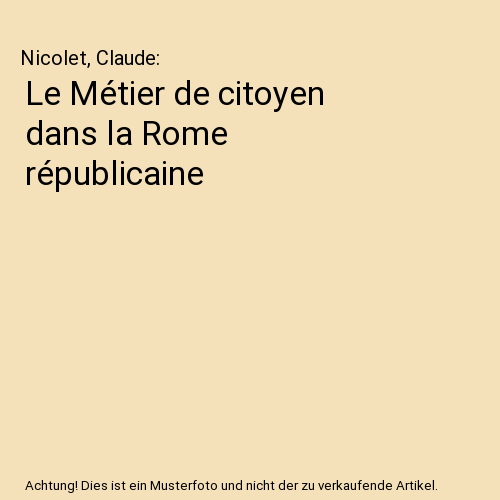 Nicolet, Claude:

Le Métier de citoyen dans la Rome républicaine

Achtung! Dies ist ein Musterfoto und nicht der zu verkaufende Artikel.